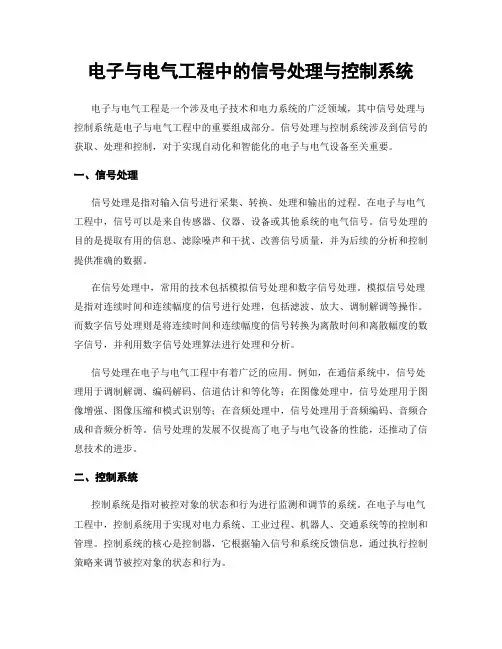 电子与电气工程中的信号处理与控制系统

电子与电气工程是一个涉及电子技术和电力系统的广泛领域，其中信号处理与控制系统是电子与电气工程中的重要组成部分。信号处理与控制系统涉及到信号的获取、处理和控制，对于实现自动化和智能化的电子与电气设备至关重要。

一、信号处理

信号处理是指对输入信号进行采集、转换、处理和输出的过程。在电子与电气工程中，信号可以是来自传感器、仪器、设备或其他系统的电气信号。信号处理的目的是提取有用的信息、滤除噪声和干扰、改善信号质量，并为后续的分析和控制提供准确的数据。

在信号处理中，常用的技术包括模拟信号处理和数字信号处理。模拟信号处理是指对连续时间和连续幅度的信号进行处理，包括滤波、放大、调制解调等操作。而数字信号处理则是将连续时间和连续幅度的信号转换为离散时间和离散幅度的数字信号，并利用数字信号处理算法进行处理和分析。

信号处理在电子与电气工程中有着广泛的应用。例如，在通信系统中，信号处理用于调制解调、编码解码、信道估计和等化等；在图像处理中，信号处理用于图像增强、图像压缩和模式识别等；在音频处理中，信号处理用于音频编码、音频合成和音频分析等。信号处理的发展不仅提高了电子与电气设备的性能，还推动了信息技术的进步。

二、控制系统

控制系统是指对被控对象的状态和行为进行监测和调节的系统。在电子与电气工程中，控制系统用于实现对电力系统、工业过程、机器人、交通系统等的控制和管理。控制系统的核心是控制器，它根据输入信号和系统反馈信息，通过执行控制策略来调节被控对象的状态和行为。